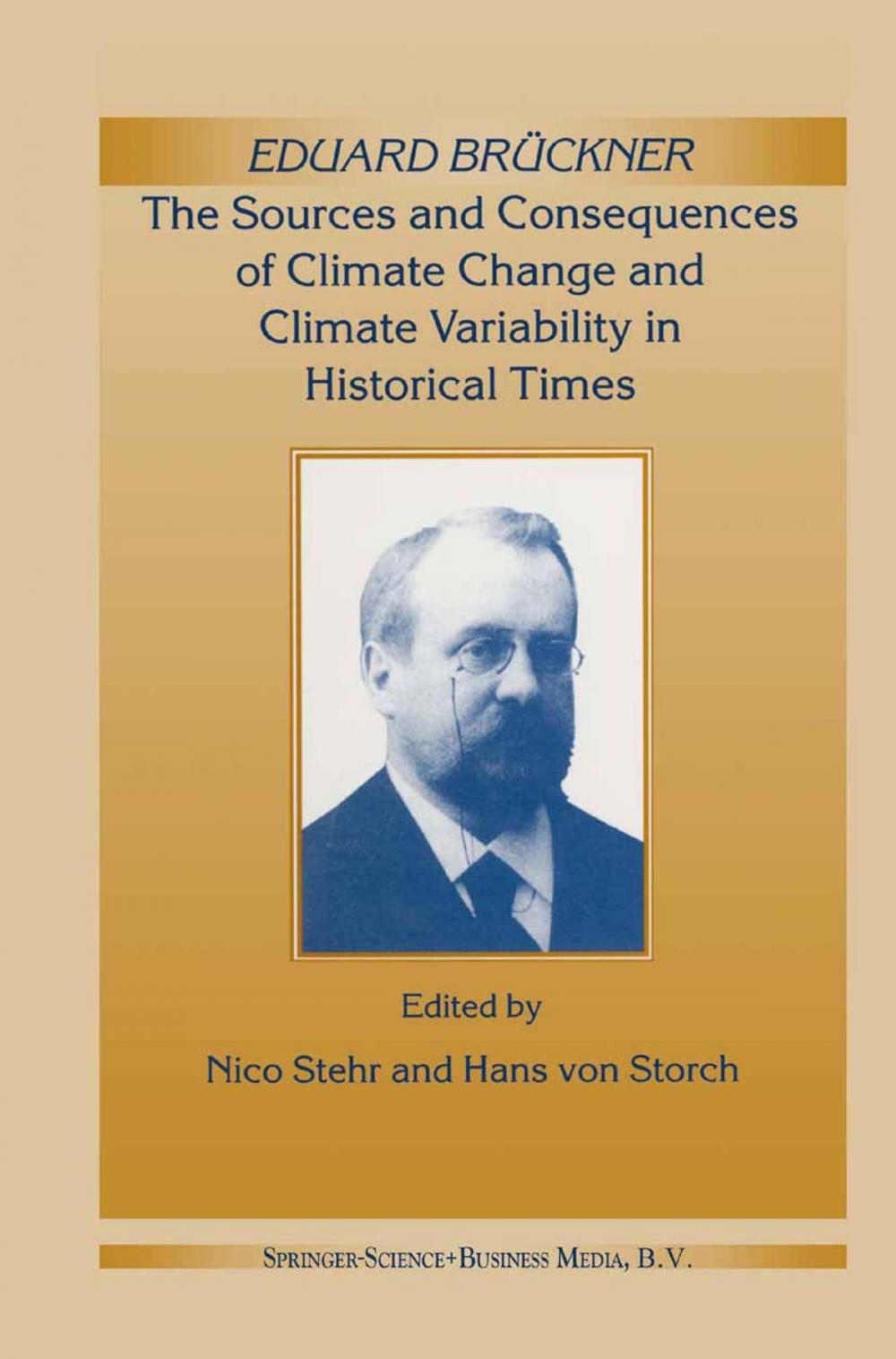 EDUARD BRÜCKNER
The Sources and Consequences of Climate Change and Climate Variability in Historical Times

Edited by
Nico Stehr and Hans von Storch

SPRINGER-SCIENCE+BUSINESS MEDIA, B.V.